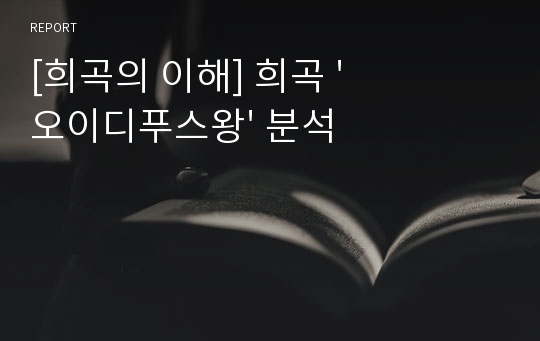 REPORT

[희곡의 이해] 희곡 '오이디푸스왕' 분석